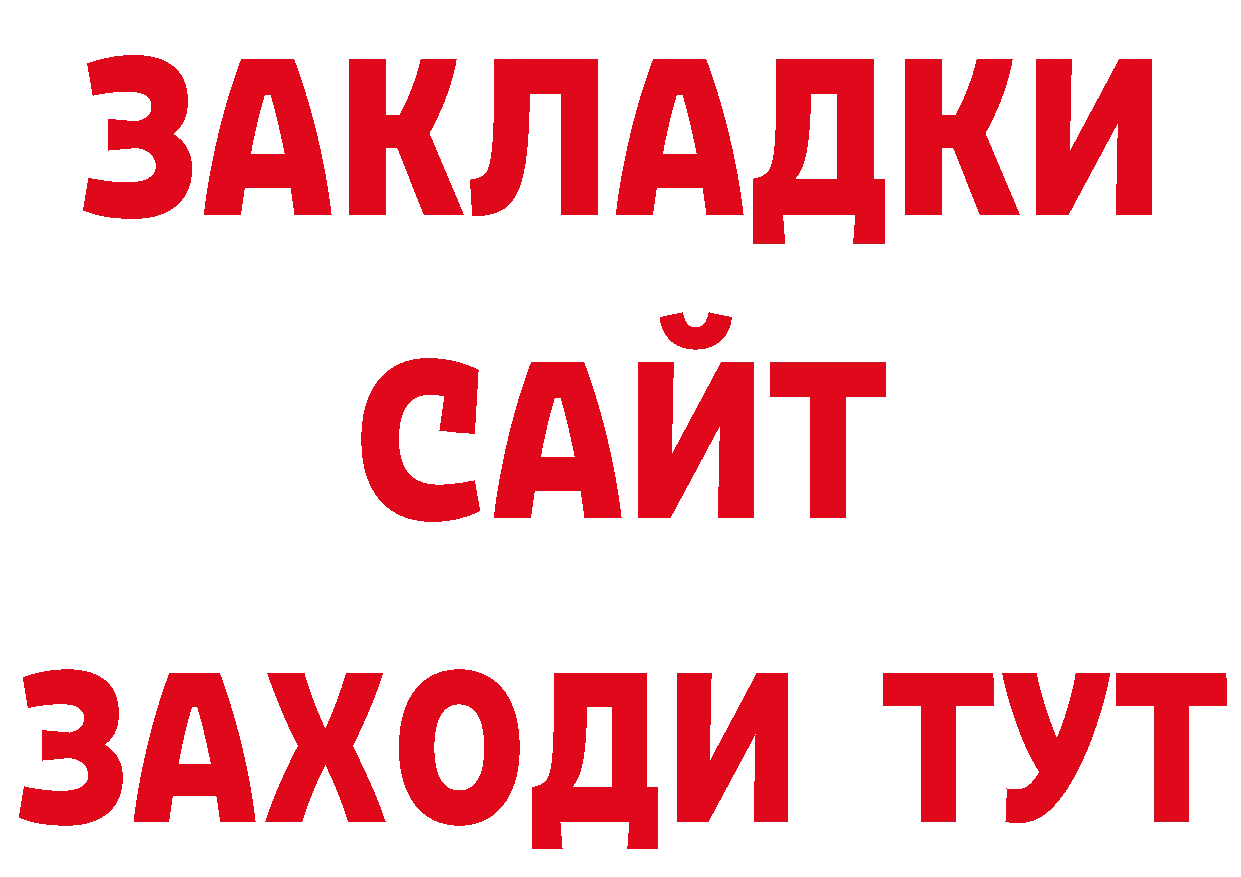 ЗАКЛАДКИ
САЙТ
ЗАХОДИ ТУТ